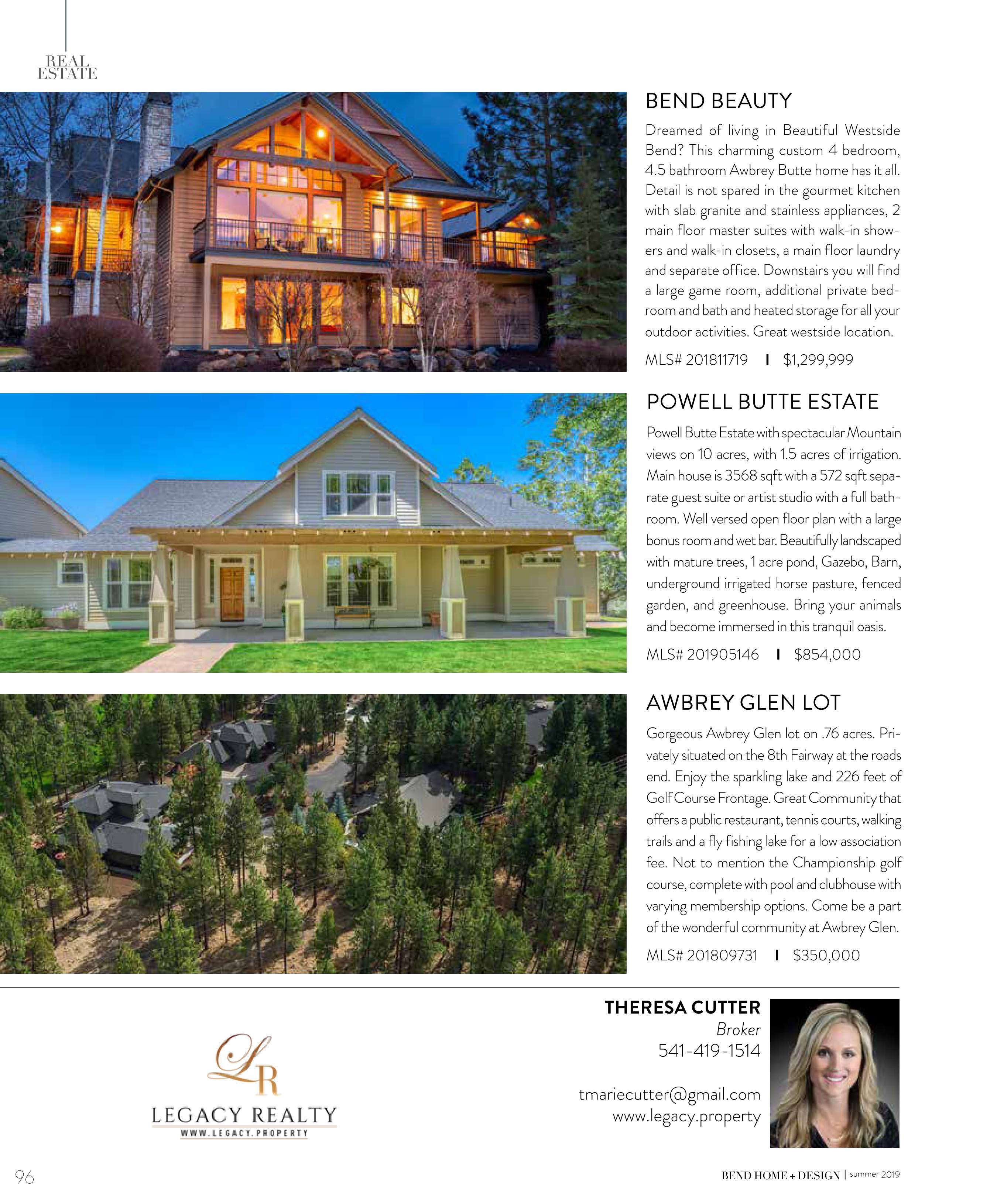 REAL
ESTATE

BEND BEAUTY

Dreamed of living in Beautiful Westside Bend? This charming custom 4 bedroom, 4.5 bathroom Awbrey Butte home has it all. Detail is not spared in the gourmet kitchen with slab granite and stainless appliances, 2 main floor master suites with walk-in showers and walk-in closets, a main floor laundry and separate office. Downstairs you will find a large game room, additional private bedroom and bath and heated storage for all your outdoor activities. Great westside location.

MLS# 201811719 I $1,299,999

POWELL BUTTE ESTATE

Powell Butte Estate with spectacular Mountain views on 10 acres, with 1.5 acres of irrigation. Main house is 3568 sqft with a 572 sqft separate guest suite or artist studio with a full bathroom. Well versed open floor plan with a large bonus room and wet bar. Beautifully landscaped with mature trees, 1 acre pond, Gazebo, Barn, underground irrigated horse pasture, fenced garden, and greenhouse. Bring your animals and become immersed in this tranquil oasis.

MLS# 201905146 I $854,000

AWBREY GLEN LOT

Gorgeous Awbrey Glen lot on .76 acres. Privately situated on the 8th Fairway at the roads end. Enjoy the sparkling lake and 226 feet of Golf Course Frontage. Great Community that offers a public restaurant, tennis courts, walking trails and a fly fishing lake for a low association fee. Not to mention the Championship golf course, complete with pool and clubhouse with varying membership options. Come be a part of the wonderful community at Awbrey Glen.

MLS# 201809731 I $350,000

LR
LEGACY REALTY
WWW.LEGACY.PROPERTY

THERESA CUTTER
Broker
541-419-1514

tmariecutter@gmail.com
www.legacy.property

96

BEND HOME + DESIGN | summer 2019